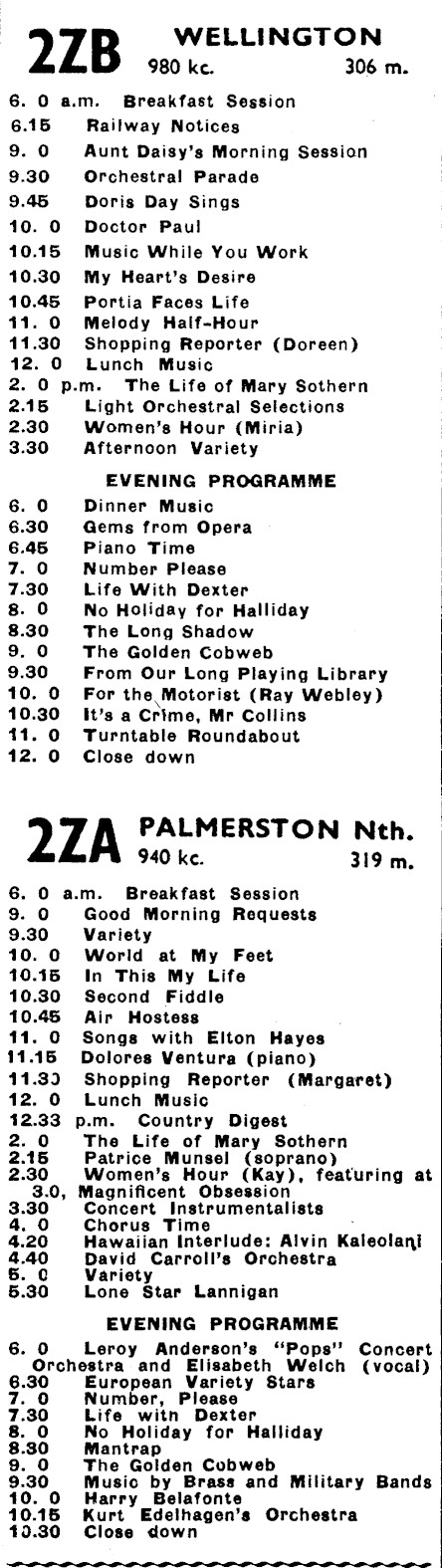 2ZB WELLINGTON
980 kc. 306 m.

6. 0 a.m. Breakfast Session
6.15 Railway Notices
9. 0 Aunt Daisy's Morning Session
9.30 Orchestral Parade
9.45 Doris Day Sings
10. 0 Doctor Paul
10.15 Music While You Work
10.30 My Heart's Desire
10.45 Portia Faces Life
11. 0 Melody Half-Hour
11.30 Shopping Reporter (Doreen)
12. 0 Lunch Music
2. 0 p.m. The Life of Mary Sothern
2.15 Light Orchestral Selections
2.30 Women's Hour (Miria)
3.30 Afternoon Variety

EVENING PROGRAMME

6. 0 Dinner Music
6.30 Gems from Opera
6.45 Piano Time
7. 0 Number Please
7.30 Life With Dexter
8. 0 No Holiday for Halliday
8.30 The Long Shadow
9. 0 The Golden Cobweb
9.30 From Our Long Playing Library
10. 0 For the Motorist (Ray Webley)
10.30 It's a Crime, Mr Collins
11. 0 Turntable Roundabout
12. 0 Close down

2ZA PALMERSTON Nth.
940 kc. 319 m.

6. 0 a.m. Breakfast Session
9. 0 Good Morning Requests
9.30 Variety
10. 0 World at My Feet
10.15 In This My Life
10.30 Second Fiddle
10.45 Air Hostess
11. 0 Songs with Elton Hayes
11.15 Dolores Ventura (piano)
11.30 Shopping Reporter (Margaret)
12. 0 Lunch Music
12.33 p.m. Country Digest
2. 0 The Life of Mary Sothern
2.15 Patrice Munsel (soprano)
2.30 Women's Hour (Kay), featuring at 3.0, Magnificent Obsession
3.30 Concert Instrumentalists
4. 0 Chorus Time
4.20 Hawaiian Interlude: Alvin Kaleolani
4.40 David Carroll's Orchestra
5. 0 Variety
5.30 Lone Star Lannigan

EVENING PROGRAMME

6. 0 Leroy Anderson's "Pops" Concert Orchestra and Elisabeth Welch (vocal)
6.30 European Variety Stars
7. 0 Number, Please
7.30 Life with Dexter
8. 0 No Holiday for Halliday
8.30 Mantrap
9. 0 The Golden Cobweb
9.30 Music by Brass and Military Bands
10. 0 Harry Belafonte
10.15 Kurt Edelhagen's Orchestra
10.30 Close down